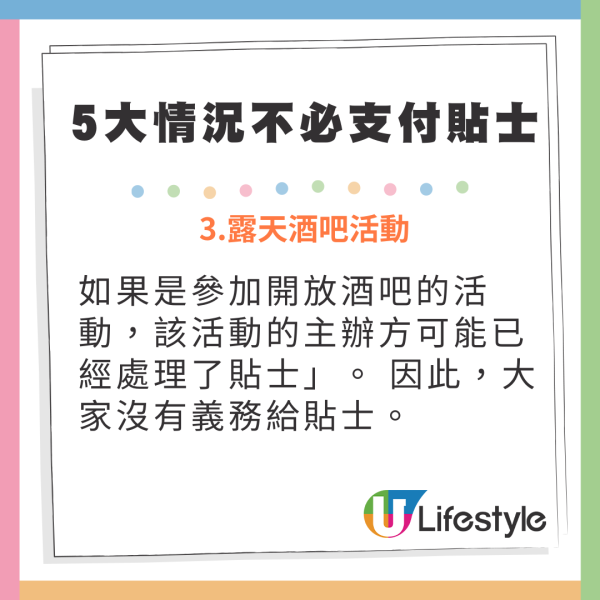 5大情況不必支付貼士

3.露天酒吧活動

如果是參加開放酒吧的活動，該活動的主辦方可能已經處理了貼士」。 因此，大家沒有義務給貼士。

U Lifestyle